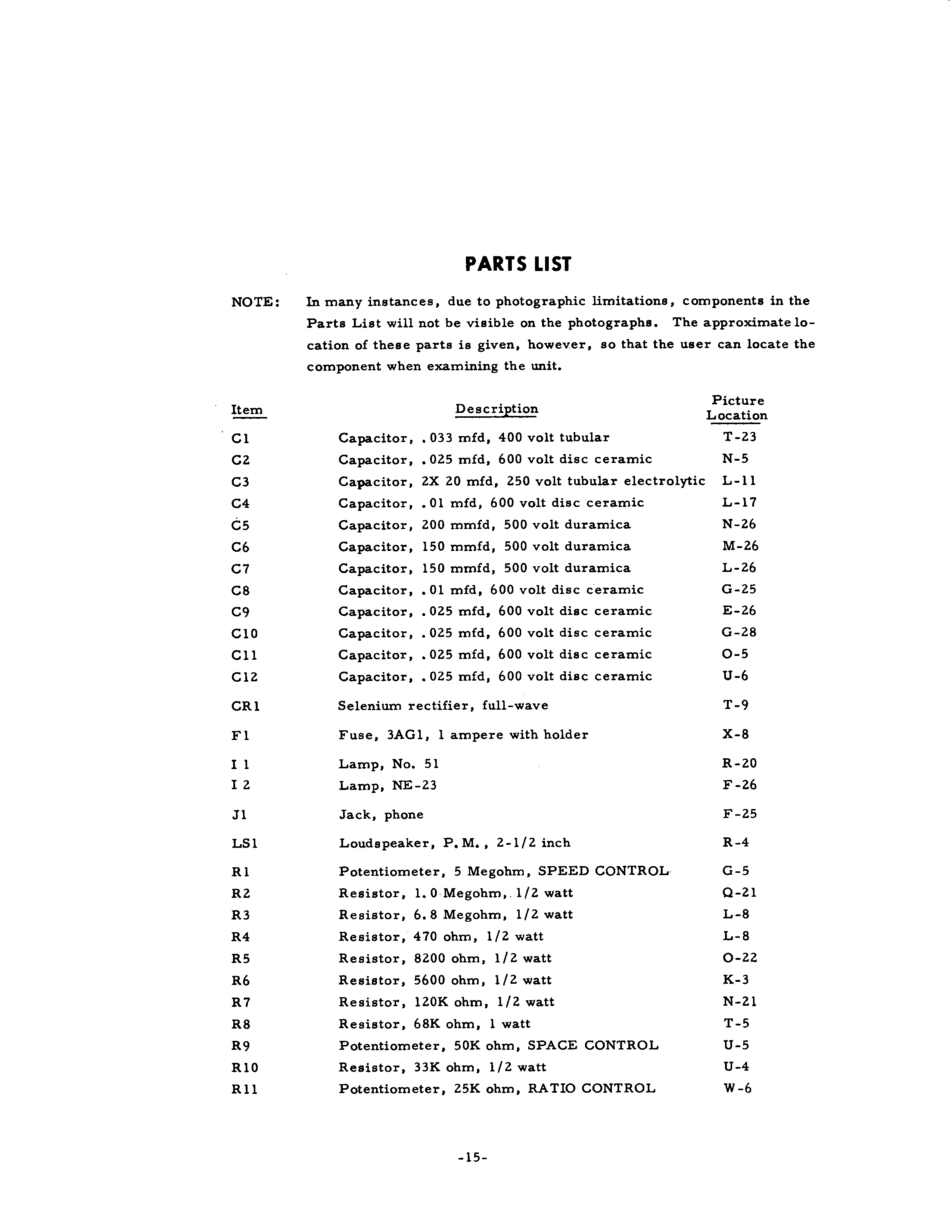 PARTS LIST

NOTE: In many instances, due to photographic limitations, components in the Parts List will not be visible on the photographs. The approximate location of these parts is given, however, so that the user can locate the component when examining the unit.

| Item | Description | Picture Location |
|---|---|---|
| C1 | Capacitor, .033 mfd, 400 volt tubular | T-23 |
| C2 | Capacitor, .025 mfd, 600 volt disc ceramic | N-5 |
| C3 | Capacitor, 2X 20 mfd, 250 volt tubular electrolytic | L-11 |
| C4 | Capacitor, .01 mfd, 600 volt disc ceramic | L-17 |
| C5 | Capacitor, 200 mmfd, 500 volt duramica | N-26 |
| C6 | Capacitor, 150 mmfd, 500 volt duramica | M-26 |
| C7 | Capacitor, 150 mmfd, 500 volt duramica | L-26 |
| C8 | Capacitor, .01 mfd, 600 volt disc ceramic | G-25 |
| C9 | Capacitor, .025 mfd, 600 volt disc ceramic | E-26 |
| C10 | Capacitor, .025 mfd, 600 volt disc ceramic | G-28 |
| C11 | Capacitor, .025 mfd, 600 volt disc ceramic | O-5 |
| C12 | Capacitor, .025 mfd, 600 volt disc ceramic | U-6 |
| CR1 | Selenium rectifier, full-wave | T-9 |
| F1 | Fuse, 3AG1, 1 ampere with holder | X-8 |
| I 1 | Lamp, No. 51 | R-20 |
| I 2 | Lamp, NE-23 | F-26 |
| J1 | Jack, phone | F-25 |
| LS1 | Loudspeaker, P.M., 2-1/2 inch | R-4 |
| R1 | Potentiometer, 5 Megohm, SPEED CONTROL | G-5 |
| R2 | Resistor, 1.0 Megohm, 1/2 watt | Q-21 |
| R3 | Resistor, 6.8 Megohm, 1/2 watt | L-8 |
| R4 | Resistor, 470 ohm, 1/2 watt | L-8 |
| R5 | Resistor, 8200 ohm, 1/2 watt | O-22 |
| R6 | Resistor, 5600 ohm, 1/2 watt | K-3 |
| R7 | Resistor, 120K ohm, 1/2 watt | N-21 |
| R8 | Resistor, 68K ohm, 1 watt | T-5 |
| R9 | Potentiometer, 50K ohm, SPACE CONTROL | U-5 |
| R10 | Resistor, 33K ohm, 1/2 watt | U-4 |
| R11 | Potentiometer, 25K ohm, RATIO CONTROL | W-6 |

-15-